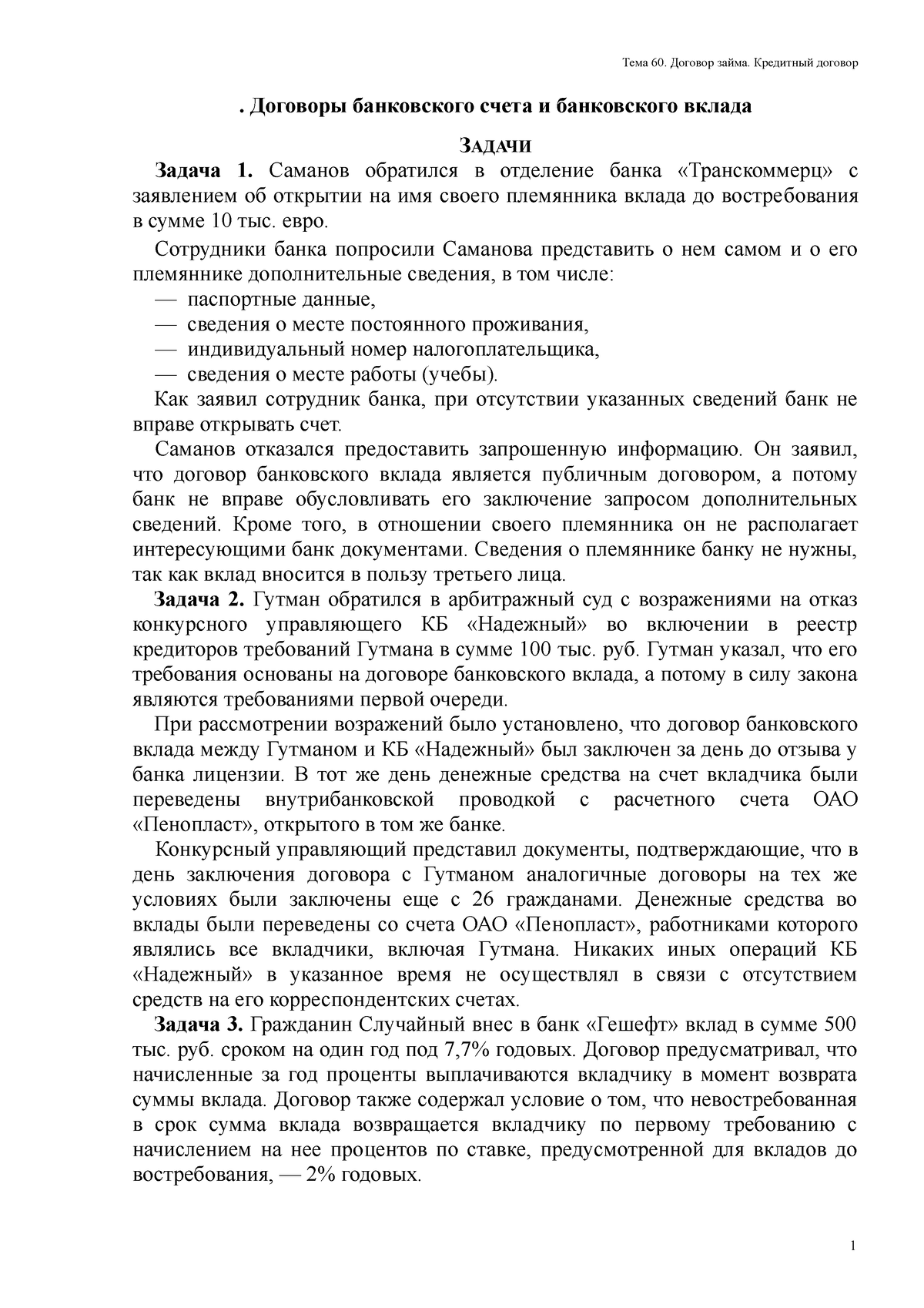 Тема 60. Договор займа. Кредитный договор

. Договоры банковского счета и банковского вклада

ЗАДАЧИ

Задача 1. Саманов обратился в отделение банка «Транскоммерц» с заявлением об открытии на имя своего племянника вклада до востребования в сумме 10 тыс. евро.

Сотрудники банка попросили Саманова представить о нем самом и о его племяннике дополнительные сведения, в том числе:

— паспортные данные,
— сведения о месте постоянного проживания,
— индивидуальный номер налогоплательщика,
— сведения о месте работы (учебы).

Как заявил сотрудник банка, при отсутствии указанных сведений банк не вправе открывать счет.

Саманов отказался предоставить запрошенную информацию. Он заявил, что договор банковского вклада является публичным договором, а потому банк не вправе обусловливать его заключение запросом дополнительных сведений. Кроме того, в отношении своего племянника он не располагает интересующими банк документами. Сведения о племяннике банку не нужны, так как вклад вносится в пользу третьего лица.

Задача 2. Гутман обратился в арбитражный суд с возражениями на отказ конкурсного управляющего КБ «Надежный» во включении в реестр кредиторов требований Гутмана в сумме 100 тыс. руб. Гутман указал, что его требования основаны на договоре банковского вклада, а потому в силу закона являются требованиями первой очереди.

При рассмотрении возражений было установлено, что договор банковского вклада между Гутманом и КБ «Надежный» был заключен за день до отзыва у банка лицензии. В тот же день денежные средства на счет вкладчика были переведены внутрибанковской проводкой с расчетного счета ОАО «Пенопласт», открытого в том же банке.

Конкурсный управляющий представил документы, подтверждающие, что в день заключения договора с Гутманом аналогичные договоры на тех же условиях были заключены еще с 26 гражданами. Денежные средства во вклады были переведены со счета ОАО «Пенопласт», работниками которого являлись все вкладчики, включая Гутмана. Никаких иных операций КБ «Надежный» в указанное время не осуществлял в связи с отсутствием средств на его корреспондентских счетах.

Задача 3. Гражданин Случайный внес в банк «Гешефт» вклад в сумме 500 тыс. руб. сроком на один год под 7,7% годовых. Договор предусматривал, что начисленные за год проценты выплачиваются вкладчику в момент возврата суммы вклада. Договор также содержал условие о том, что невостребованная в срок сумма вклада возвращается вкладчику по первому требованию с начислением на нее процентов по ставке, предусмотренной для вкладов до востребования, — 2% годовых.

1